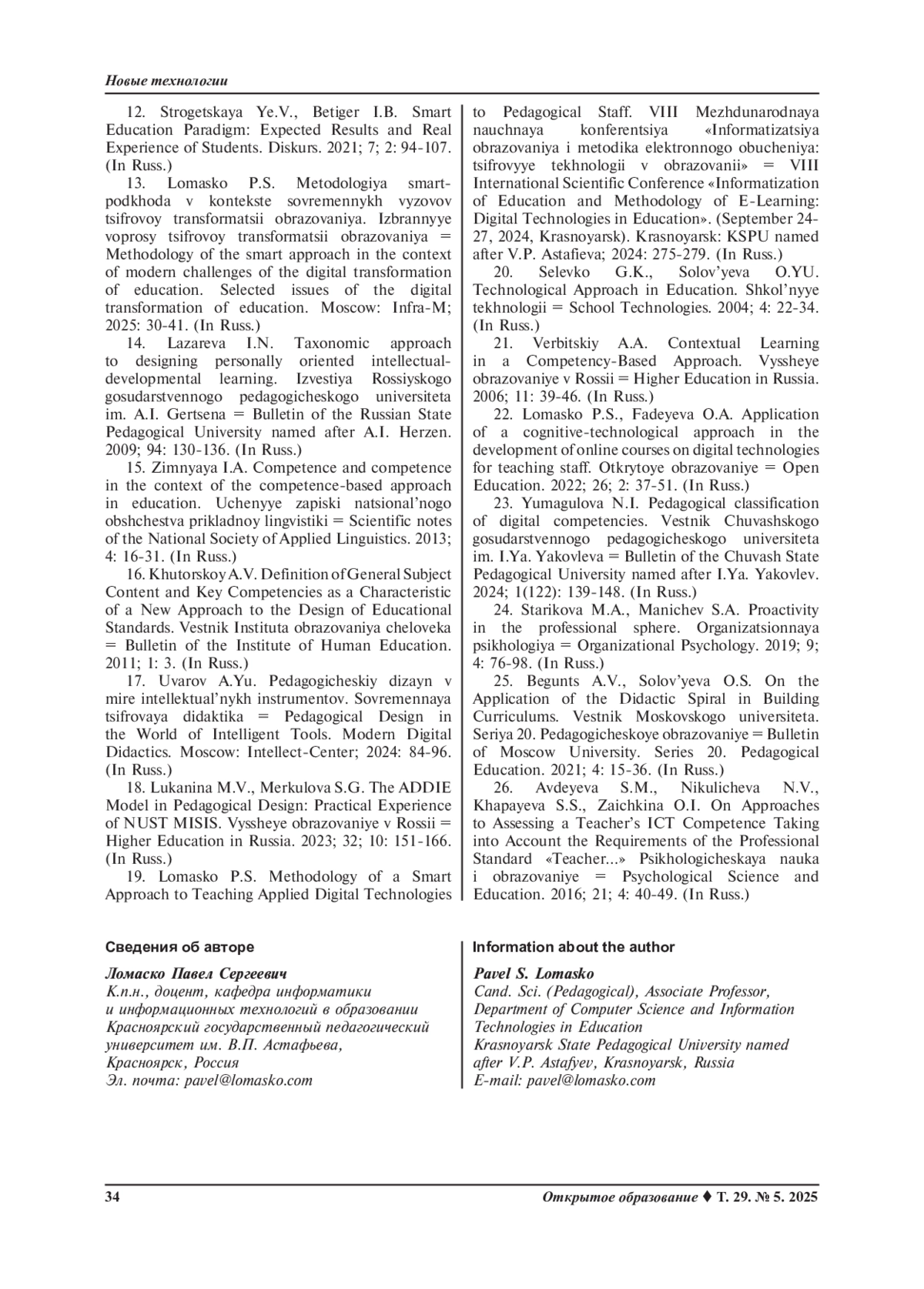 Новые технологии

12. Strogetskaya Ye.V., Betiger I.B. Smart Education Paradigm: Expected Results and Real Experience of Students. Diskurs. 2021; 7; 2: 94-107. (In Russ.)

13. Lomasko P.S. Metodologiya smart-podkhoda v kontekste sovremennykh vyzovov tsifrovoy transformatsii obrazovaniya. Izbrannyye voprosy tsifrovoy transformatsii obrazovaniya = Methodology of the smart approach in the context of modern challenges of the digital transformation of education. Selected issues of the digital transformation of education. Moscow: Infra-M; 2025: 30-41. (In Russ.)

14. Lazareva I.N. Taxonomic approach to designing personally oriented intellectual-developmental learning. Izvestiya Rossiyskogo gosudarstvennogo pedagogicheskogo universiteta im. A.I. Gertsena = Bulletin of the Russian State Pedagogical University named after A.I. Herzen. 2009; 94: 130-136. (In Russ.)

15. Zimnyaya I.A. Competence and competence in the context of the competence-based approach in education. Uchenyye zapiski natsional'nogo obshchestva prikladnoy lingvistiki = Scientific notes of the National Society of Applied Linguistics. 2013; 4: 16-31. (In Russ.)

16. Khutorskoy A.V. Definition of General Subject Content and Key Competencies as a Characteristic of a New Approach to the Design of Educational Standards. Vestnik Instituta obrazovaniya cheloveka = Bulletin of the Institute of Human Education. 2011; 1: 3. (In Russ.)

17. Uvarov A.Yu. Pedagogicheskiy dizayn v mire intellektual'nykh instrumentov. Sovremennaya tsifrovaya didaktika = Pedagogical Design in the World of Intelligent Tools. Modern Digital Didactics. Moscow: Intellect-Center; 2024: 84-96. (In Russ.)

18. Lukanina M.V., Merkulova S.G. The ADDIE Model in Pedagogical Design: Practical Experience of NUST MISIS. Vyssheye obrazovaniye v Rossii = Higher Education in Russia. 2023; 32; 10: 151-166. (In Russ.)

19. Lomasko P.S. Methodology of a Smart Approach to Teaching Applied Digital Technologies to Pedagogical Staff. VIII Mezhdunarodnaya nauchnaya konferentsiya «Informatizatsiya obrazovaniya i metodika elektronnogo obucheniya: tsifrovyye tekhnologii v obrazovanii» = VIII International Scientific Conference «Informatization of Education and Methodology of E-Learning: Digital Technologies in Education». (September 24-27, 2024, Krasnoyarsk). Krasnoyarsk: KSPU named after V.P. Astafieva; 2024: 275-279. (In Russ.)

20. Selevko G.K., Solov'yeva O.YU. Technological Approach in Education. Shkol'nyye tekhnologii = School Technologies. 2004; 4: 22-34. (In Russ.)

21. Verbitskiy A.A. Contextual Learning in a Competency-Based Approach. Vyssheye obrazovaniye v Rossii = Higher Education in Russia. 2006; 11: 39-46. (In Russ.)

22. Lomasko P.S., Fadeyeva O.A. Application of a cognitive-technological approach in the development of online courses on digital technologies for teaching staff. Otkrytoye obrazovaniye = Open Education. 2022; 26; 2: 37-51. (In Russ.)

23. Yumagulova N.I. Pedagogical classification of digital competencies. Vestnik Chuvashskogo gosudarstvennogo pedagogicheskogo universiteta im. I.Ya. Yakovleva = Bulletin of the Chuvash State Pedagogical University named after I.Ya. Yakovlev. 2024; 1(122): 139-148. (In Russ.)

24. Starikova M.A., Manichev S.A. Proactivity in the professional sphere. Organizatsionnaya psikhologiya = Organizational Psychology. 2019; 9; 4: 76-98. (In Russ.)

25. Begunts A.V., Solov'yeva O.S. On the Application of the Didactic Spiral in Building Curriculums. Vestnik Moskovskogo universiteta. Seriya 20. Pedagogicheskoye obrazovaniye = Bulletin of Moscow University. Series 20. Pedagogical Education. 2021; 4: 15-36. (In Russ.)

26. Avdeyeva S.M., Nikulicheva N.V., Khapayeva S.S., Zaichkina O.I. On Approaches to Assessing a Teacher's ICT Competence Taking into Account the Requirements of the Professional Standard «Teacher...» Psikhologicheskaya nauka i obrazovaniye = Psychological Science and Education. 2016; 21; 4: 40-49. (In Russ.)

Сведения об авторе

Ломаско Павел Сергеевич
К.п.н., доцент, кафедра информатики и информационных технологий в образовании
Красноярский государственный педагогический университет им. В.П. Астафьева,
Красноярск, Россия
Эл. почта: pavel@lomasko.com

Information about the author

Pavel S. Lomasko
Cand. Sci. (Pedagogical), Associate Professor, Department of Computer Science and Information Technologies in Education
Krasnoyarsk State Pedagogical University named after V.P. Astafyev, Krasnoyarsk, Russia
E-mail: pavel@lomasko.com

34

Открытое образование ♦ Т. 29. № 5. 2025